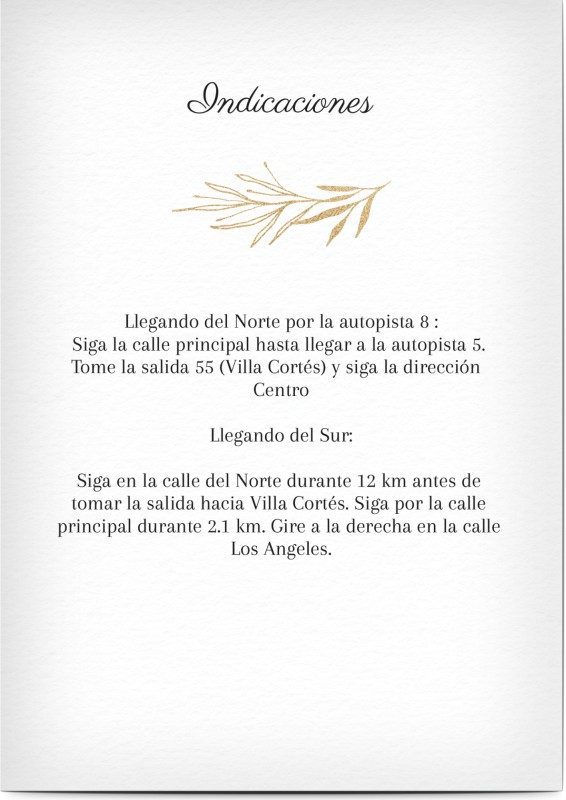 Indicaciones

Llegando del Norte por la autopista 8 :
Siga la calle principal hasta llegar a la autopista 5. Tome la salida 55 (Villa Cortés) y siga la dirección Centro

Llegando del Sur:

Siga en la calle del Norte durante 12 km antes de tomar la salida hacia Villa Cortés. Siga por la calle principal durante 2.1 km. Gire a la derecha en la calle Los Angeles.